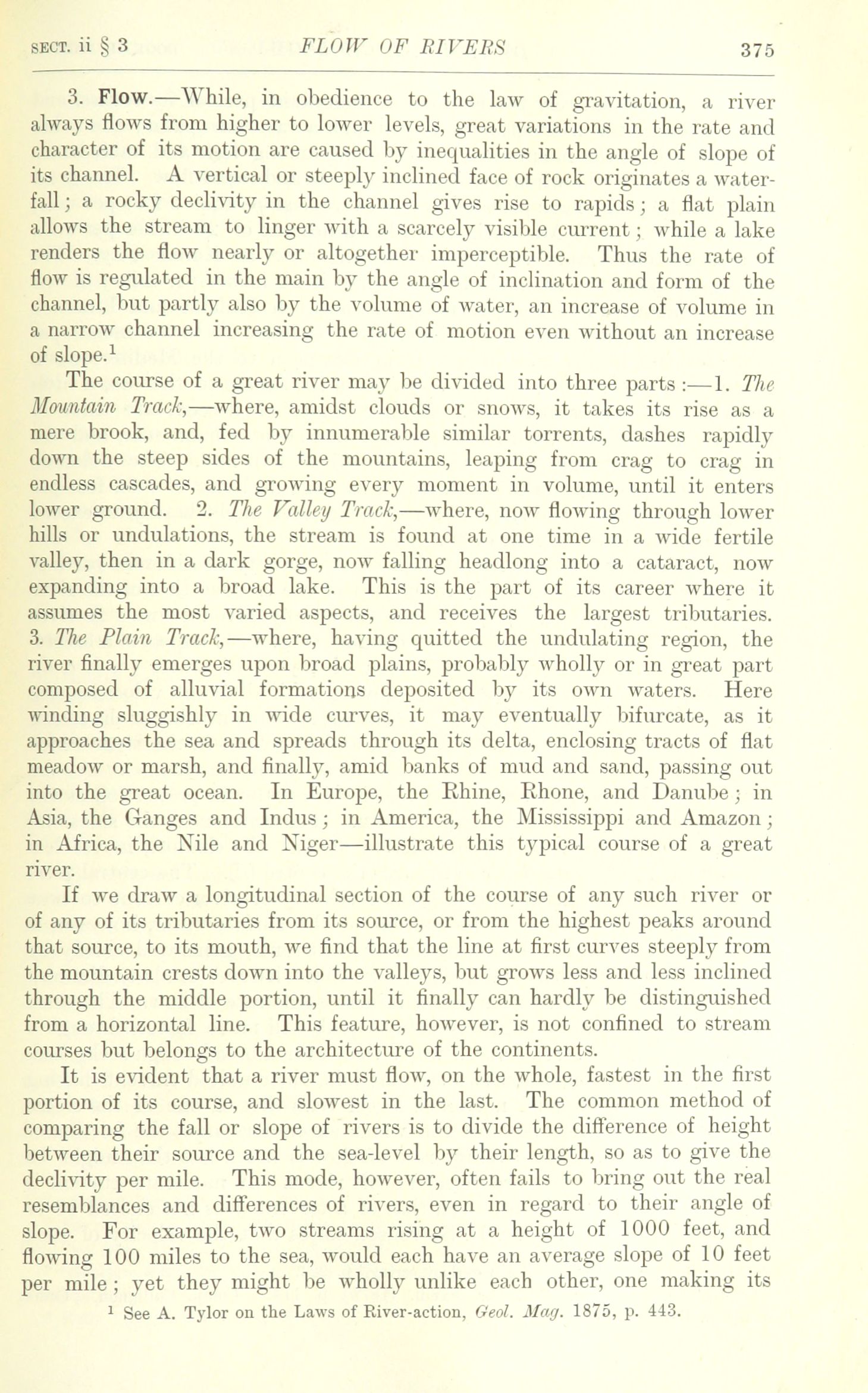 SECT. ii § 3 FLOW OF RIVERS 375

3. Flow.—While, in obedience to the law of gravitation, a river always flows from higher to lower levels, great variations in the rate and character of its motion are caused by inequalities in the angle of slope of its channel. A vertical or steeply inclined face of rock originates a waterfall; a rocky declivity in the channel gives rise to rapids; a flat plain allows the stream to linger with a scarcely visible current; while a lake renders the flow nearly or altogether imperceptible. Thus the rate of flow is regulated in the main by the angle of inclination and form of the channel, but partly also by the volume of water, an increase of volume in a narrow channel increasing the rate of motion even without an increase of slope.$^1$

The course of a great river may be divided into three parts:—1. The Mountain Track,—where, amidst clouds or snows, it takes its rise as a mere brook, and, fed by innumerable similar torrents, dashes rapidly down the steep sides of the mountains, leaping from crag to crag in endless cascades, and growing every moment in volume, until it enters lower ground. 2. The Valley Track,—where, now flowing through lower hills or undulations, the stream is found at one time in a wide fertile valley, then in a dark gorge, now falling headlong into a cataract, now expanding into a broad lake. This is the part of its career where it assumes the most varied aspects, and receives the largest tributaries. 3. The Plain Track,—where, having quitted the undulating region, the river finally emerges upon broad plains, probably wholly or in great part composed of alluvial formations deposited by its own waters. Here winding sluggishly in wide curves, it may eventually bifurcate, as it approaches the sea and spreads through its delta, enclosing tracts of flat meadow or marsh, and finally, amid banks of mud and sand, passing out into the great ocean. In Europe, the Rhine, Rhone, and Danube; in Asia, the Ganges and Indus; in America, the Mississippi and Amazon; in Africa, the Nile and Niger—illustrate this typical course of a great river.

If we draw a longitudinal section of the course of any such river or of any of its tributaries from its source, or from the highest peaks around that source, to its mouth, we find that the line at first curves steeply from the mountain crests down into the valleys, but grows less and less inclined through the middle portion, until it finally can hardly be distinguished from a horizontal line. This feature, however, is not confined to stream courses but belongs to the architecture of the continents.

It is evident that a river must flow, on the whole, fastest in the first portion of its course, and slowest in the last. The common method of comparing the fall or slope of rivers is to divide the difference of height between their source and the sea-level by their length, so as to give the declivity per mile. This mode, however, often fails to bring out the real resemblances and differences of rivers, even in regard to their angle of slope. For example, two streams rising at a height of 1000 feet, and flowing 100 miles to the sea, would each have an average slope of 10 feet per mile; yet they might be wholly unlike each other, one making its

$^1$ See A. Tylor on the Laws of River-action, Geol. Mag. 1875, p. 443.